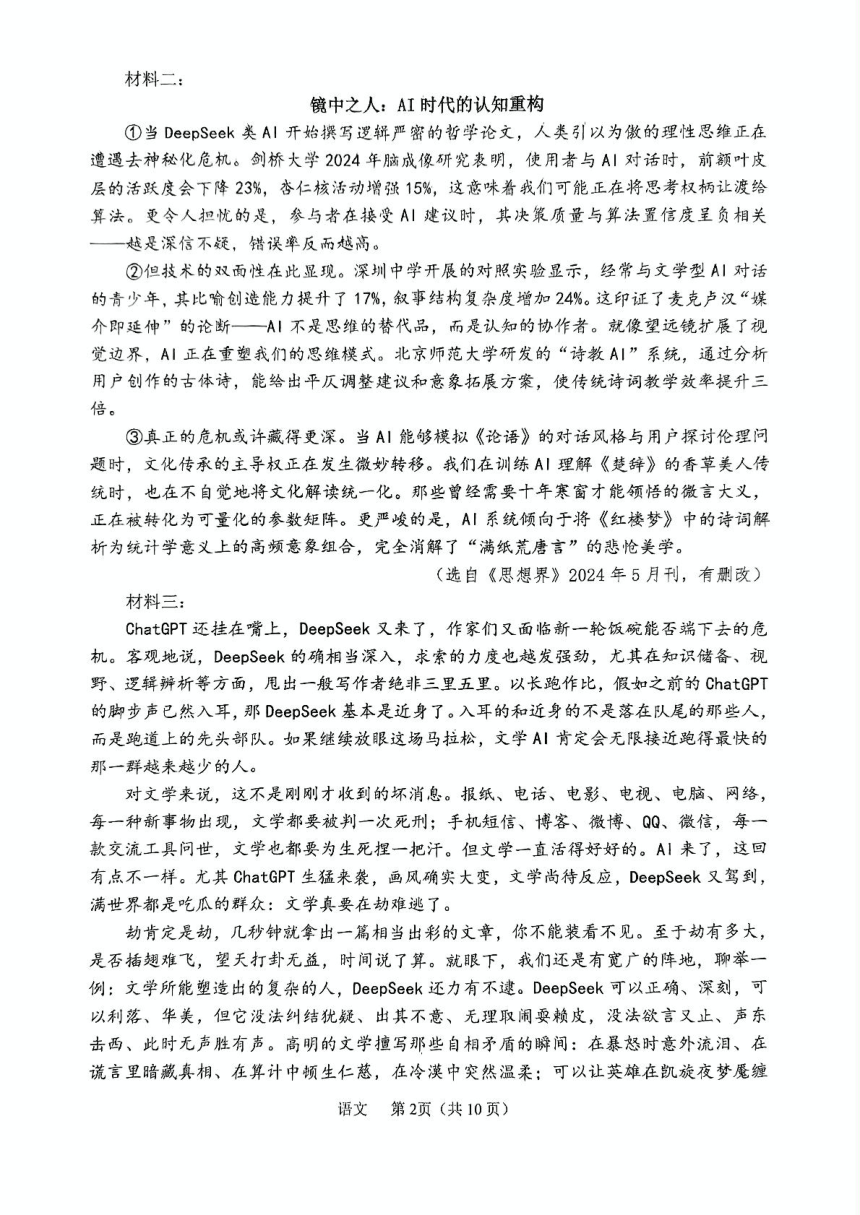 材料二：

镜中之人：AI时代的认知重构

①当DeepSeek类AI开始撰写逻辑严密的哲学论文，人类引以为傲的理性思维正在遭遇去神秘化危机。剑桥大学2024年脑成像研究表明，使用者与AI对话时，前额叶皮层的活跃度会下降23%，杏仁核活动增强15%，这意味着我们可能正在将思考权柄让渡给算法。更令人担忧的是，参与者在接受AI建议时，其决策质量与算法置信度呈负相关——越是深信不疑，错误率反而越高。

②但技术的双面性在此显现。深圳中学开展的对照实验显示，经常与文学型AI对话的青少年，其比喻创造能力提升了17%，叙事结构复杂度增加24%。这印证了麦克卢汉“媒介即延伸”的论断——AI不是思维的替代品，而是认知的协作者。就像望远镜扩展了视觉边界，AI正在重塑我们的思维模式。北京师范大学研发的“诗教AI”系统，通过分析用户创作的古体诗，能给出平仄调整建议和意象拓展方案，使传统诗词教学效率提升三倍。

③真正的危机或许藏得更深。当AI能够模拟《论语》的对话风格与用户探讨伦理问题时，文化传承的主导权正在发生微妙转移。我们在训练AI理解《楚辞》的香草美人传统时，也在不自觉地将文化解读统一化。那些曾经需要十年寒窗才能领悟的微言大义，正在被转化为可量化的参数矩阵。更严峻的是，AI系统倾向于将《红楼梦》中的诗词解析为统计学意义上的高频意象组合，完全消解了“满纸荒唐言”的悲怆美学。

（选自《思想界》2024年5月刊，有删改）

材料三：

ChatGPT还挂在嘴上，DeepSeek又来了，作家们又面临新一轮饭碗能否端下去的危机。客观地说，DeepSeek的确相当深入，求索的力度也越发强劲，尤其在知识储备、视野、逻辑辨析等方面，甩出一般写作者绝非三里五里。以长跑作比，假如之前的ChatGPT的脚步声已然入耳，那DeepSeek基本是近身了。入耳的和近身的不是落在队尾的那些人，而是跑道上的先头部队。如果继续放眼这场马拉松，文学AI肯定会无限接近跑得最快的那一群越来越少的人。

对文学来说，这不是刚刚才收到的坏消息。报纸、电话、电影、电视、电脑、网络，每一种新事物出现，文学都要被判一次死刑；手机短信、博客、微博、QQ、微信，每一款交流工具问世，文学也都要为生死捏一把汗。但文学一直活得好好的。AI来了，这回有点不一样。尤其ChatGPT生猛来袭，画风确实大变，文学尚待反应，DeepSeek又驾到，满世界都是吃瓜的群众：文学真要在劫难逃了。

劫肯定是劫，几秒钟就拿出一篇相当出彩的文章，你不能装看不见。至于劫有多大，是否插翅难飞，望天打卦无益，时间说了算。就眼下，我们还是有宽广的阵地，聊举一例：文学所能塑造出的复杂的人，DeepSeek还力有不逮。DeepSeek可以正确、深刻，可以利落、华美，但它没法纠结犹疑、出其不意、无理取闹耍赖皮，没法欲言又止、声东击西、此时无声胜有声。高明的文学擅写那些自相矛盾的瞬间：在暴怒时意外流泪、在谎言里暗藏真相、在算计中顿生仁慈，在冷漠中突然温柔；可以让英雄在凯旋夜梦魇缠

语文 第2页（共10页）